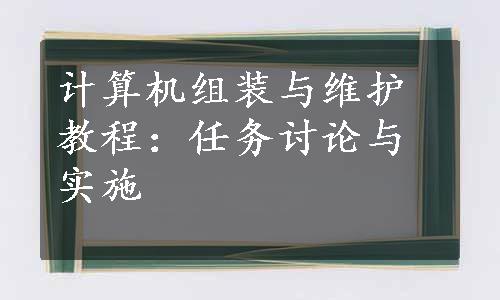 计算机组装与维护教程：任务讨论与实施